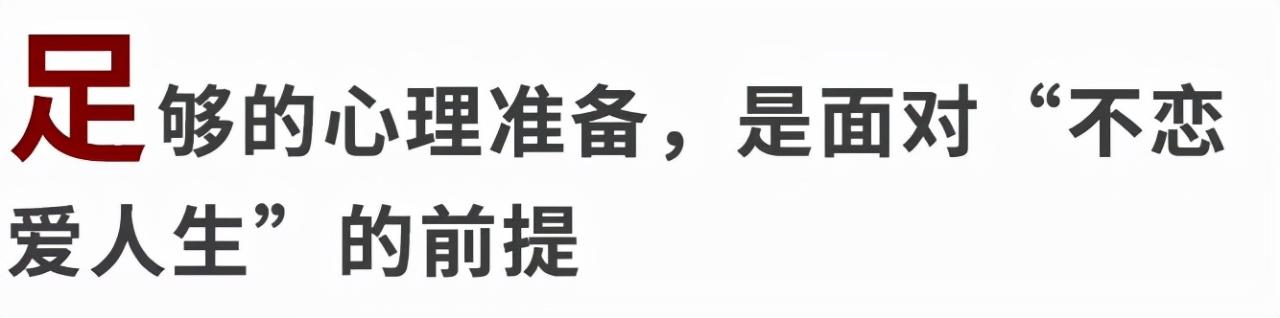 足够的心理准备，是面对“不恋爱人生”的前提